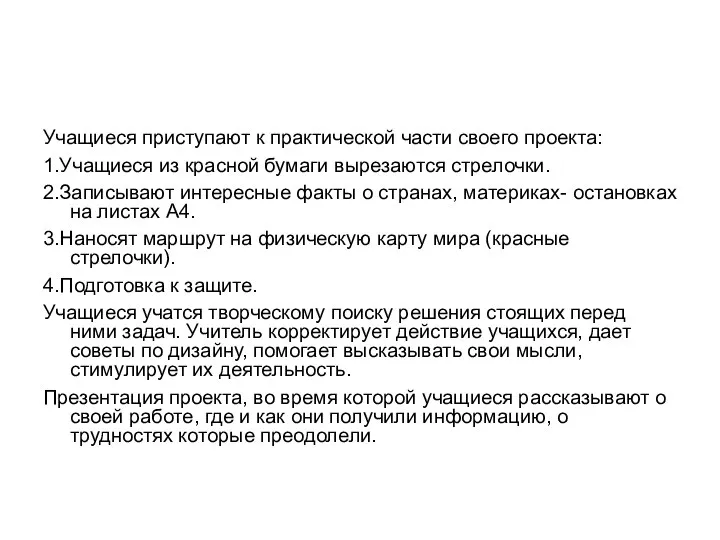 Учащиеся приступают к практической части своего проекта:

1.Учащиеся из красной бумаги вырезаются стрелочки.

2.Записывают интересные факты о странах, материках- остановках на листах А4.

3.Наносят маршрут на физическую карту мира (красные стрелочки).

4.Подготовка к защите.

Учащиеся учатся творческому поиску решения стоящих перед ними задач. Учитель корректирует действие учащихся, дает советы по дизайну, помогает высказывать свои мысли, стимулирует их деятельность.

Презентация проекта, во время которой учащиеся рассказывают о своей работе, где и как они получили информацию, о трудностях которые преодолели.